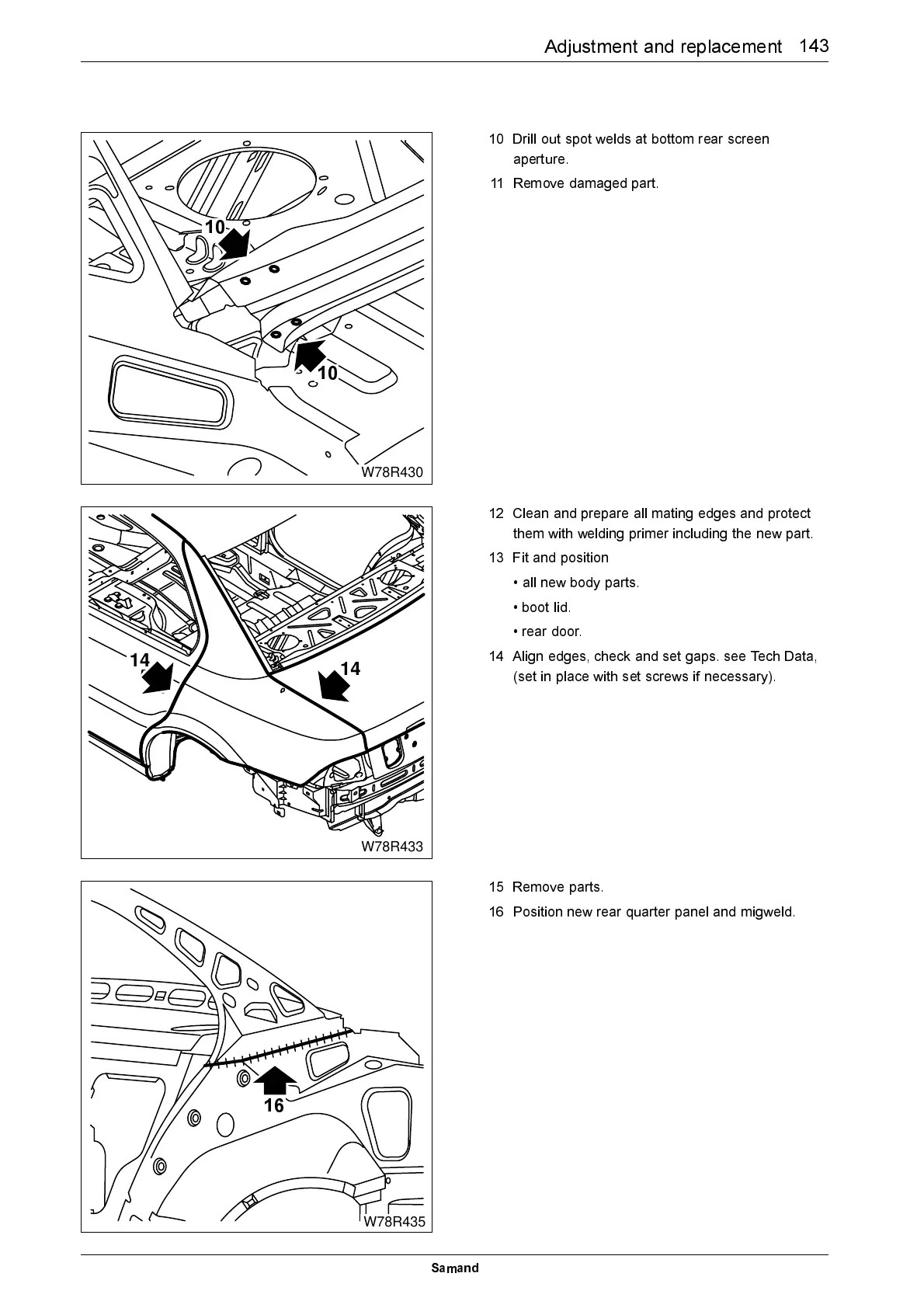 Adjustment and replacement 143

10

10

W78R430

10 Drill out spot welds at bottom rear screen aperture.

11 Remove damaged part.

14

14

W78R433

12 Clean and prepare all mating edges and protect them with welding primer including the new part.

13 Fit and position

• all new body parts.

• boot lid.

• rear door.

14 Align edges, check and set gaps. see Tech Data, (set in place with set screws if necessary).

16

W78R435

15 Remove parts.

16 Position new rear quarter panel and migweld.

Samand